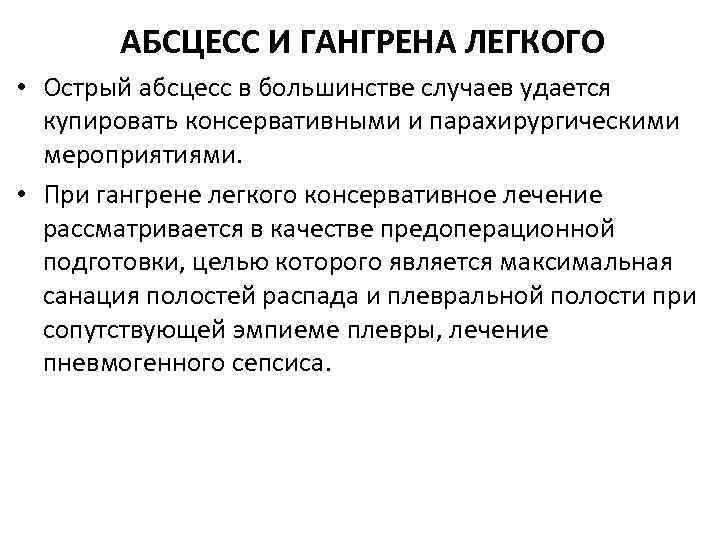 АБСЦЕСС И ГАНГРЕНА ЛЕГКОГО

• Острый абсцесс в большинстве случаев удается купировать консервативными и парахирургическими мероприятиями.
• При гангрене легкого консервативное лечение рассматривается в качестве предоперационной подготовки, целью которого является максимальная санация полостей распада и плевральной полости при сопутствующей эмпиеме плевры, лечение пневмогенного сепсиса.